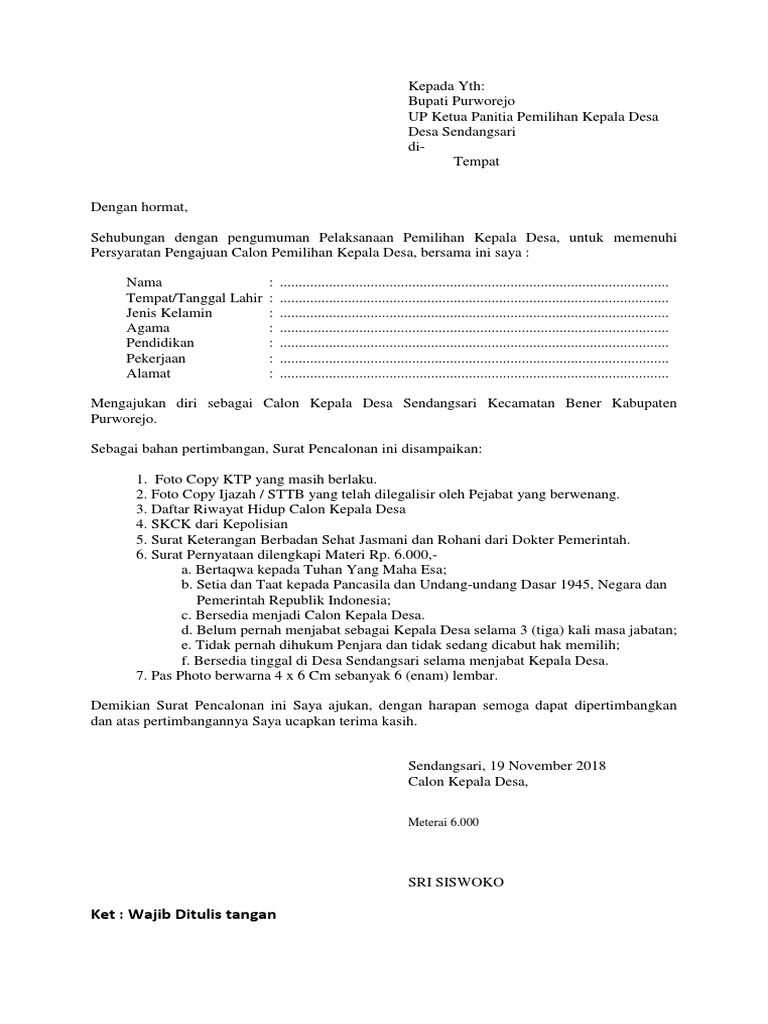 Kepada Yth:
Bupati Purworejo
UP Ketua Panitia Pemilihan Kepala Desa
Desa Sendangsari
di-
Tempat

Dengan hormat,

Sehubungan dengan pengumuman Pelaksanaan Pemilihan Kepala Desa, untuk memenuhi Persyaratan Pengajuan Calon Pemilihan Kepala Desa, bersama ini saya :

Nama : ......................................................................................................
Tempat/Tanggal Lahir : ......................................................................................................
Jenis Kelamin : ......................................................................................................
Agama : ......................................................................................................
Pendidikan : ......................................................................................................
Pekerjaan : ......................................................................................................
Alamat : ......................................................................................................

Mengajukan diri sebagai Calon Kepala Desa Sendangsari Kecamatan Bener Kabupaten Purworejo.

Sebagai bahan pertimbangan, Surat Pencalonan ini disampaikan:

1. Foto Copy KTP yang masih berlaku.
2. Foto Copy Ijazah / STTB yang telah dilegalisir oleh Pejabat yang berwenang.
3. Daftar Riwayat Hidup Calon Kepala Desa
4. SKCK dari Kepolisian
5. Surat Keterangan Berbadan Sehat Jasmani dan Rohani dari Dokter Pemerintah.
6. Surat Pernyataan dilengkapi Materi Rp. 6.000,-
a. Bertaqwa kepada Tuhan Yang Maha Esa;
b. Setia dan Taat kepada Pancasila dan Undang-undang Dasar 1945, Negara dan Pemerintah Republik Indonesia;
c. Bersedia menjadi Calon Kepala Desa.
d. Belum pernah menjabat sebagai Kepala Desa selama 3 (tiga) kali masa jabatan;
e. Tidak pernah dihukum Penjara dan tidak sedang dicabut hak memilih;
f. Bersedia tinggal di Desa Sendangsari selama menjabat Kepala Desa.
7. Pas Photo berwarna 4 x 6 Cm sebanyak 6 (enam) lembar.

Demikian Surat Pencalonan ini Saya ajukan, dengan harapan semoga dapat dipertimbangkan dan atas pertimbangannya Saya ucapkan terima kasih.

Sendangsari, 19 November 2018
Calon Kepala Desa,

Meterai 6.000

SRI SISWOKO

Ket : Wajib Ditulis tangan